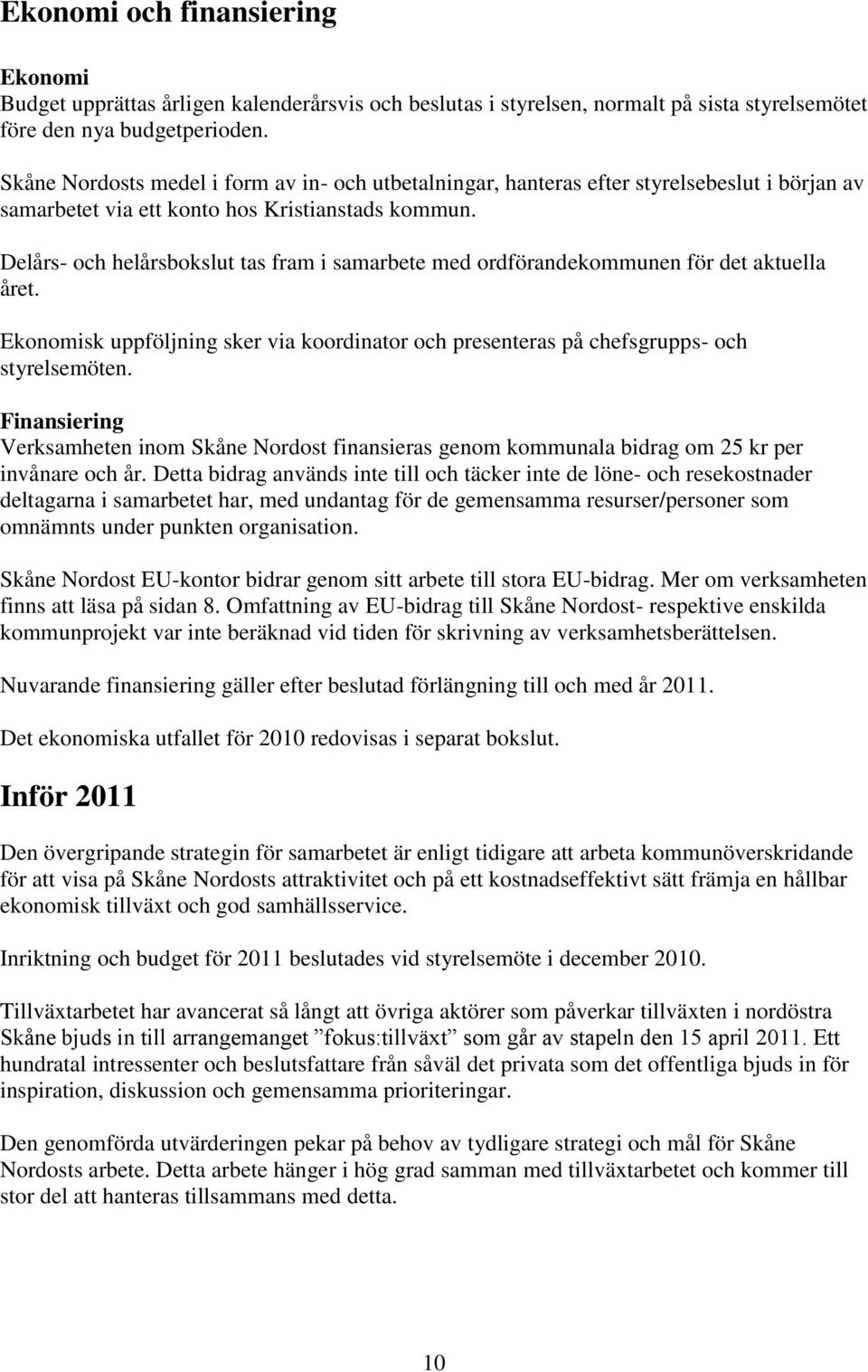 Ekonomi och finansiering

Ekonomi
Budget upprättas årligen kalenderårsvis och beslutas i styrelsen, normalt på sista styrelsemötet före den nya budgetperioden.

Skåne Nordosts medel i form av in- och utbetalningar, hanteras efter styrelsebeslut i början av samarbetet via ett konto hos Kristianstads kommun.

Delårs- och helårsbokslut tas fram i samarbete med ordförandekommunen för det aktuella året.

Ekonomisk uppföljning sker via koordinator och presenteras på chefsgrupps- och styrelsemöten.

Finansiering
Verksamheten inom Skåne Nordost finansieras genom kommunala bidrag om 25 kr per invånare och år. Detta bidrag används inte till och täcker inte de löne- och resekostnader deltagarna i samarbetet har, med undantag för de gemensamma resurser/personer som omnämnts under punkten organisation.

Skåne Nordost EU-kontor bidrar genom sitt arbete till stora EU-bidrag. Mer om verksamheten finns att läsa på sidan 8. Omfattning av EU-bidrag till Skåne Nordost- respektive enskilda kommunprojekt var inte beräknad vid tiden för skrivning av verksamhetsberättelsen.

Nuvarande finansiering gäller efter beslutad förlängning till och med år 2011.

Det ekonomiska utfallet för 2010 redovisas i separat bokslut.

Inför 2011

Den övergripande strategin för samarbetet är enligt tidigare att arbeta kommunöverskridande för att visa på Skåne Nordosts attraktivitet och på ett kostnadseffektivt sätt främja en hållbar ekonomisk tillväxt och god samhällsservice.

Inriktning och budget för 2011 beslutades vid styrelsemöte i december 2010.

Tillväxtarbetet har avancerat så långt att övriga aktörer som påverkar tillväxten i nordöstra Skåne bjuds in till arrangemanget ”fokus:tillväxt” som går av stapeln den 15 april 2011. Ett hundratal intressenter och beslutsfattare från såväl det privata som det offentliga bjuds in för inspiration, diskussion och gemensamma prioriteringar.

Den genomförda utvärderingen pekar på behov av tydligare strategi och mål för Skåne Nordosts arbete. Detta arbete hänger i hög grad samman med tillväxtarbetet och kommer till stor del att hanteras tillsammans med detta.

10